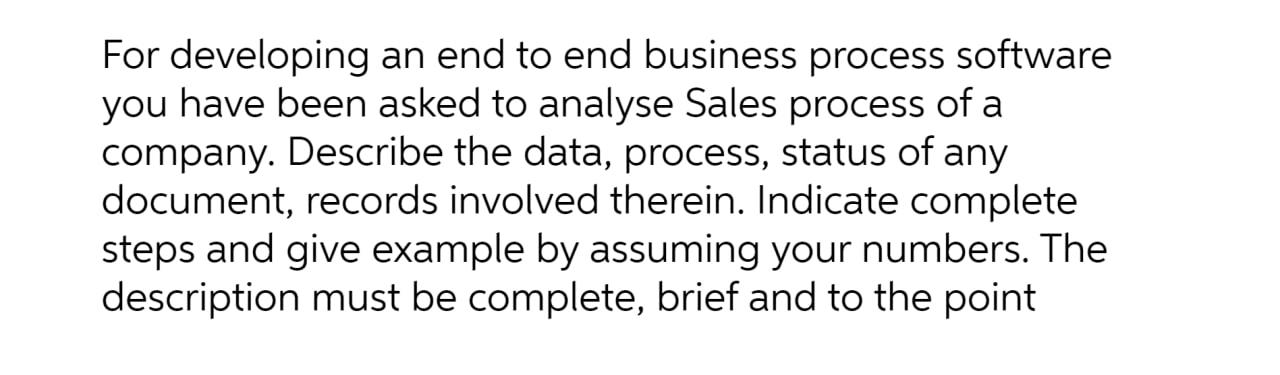 For developing an end to end business process software you have been asked to analyse Sales process of a company. Describe the data, process, status of any document, records involved therein. Indicate complete steps and give example by assuming your numbers. The description must be complete, brief and to the point